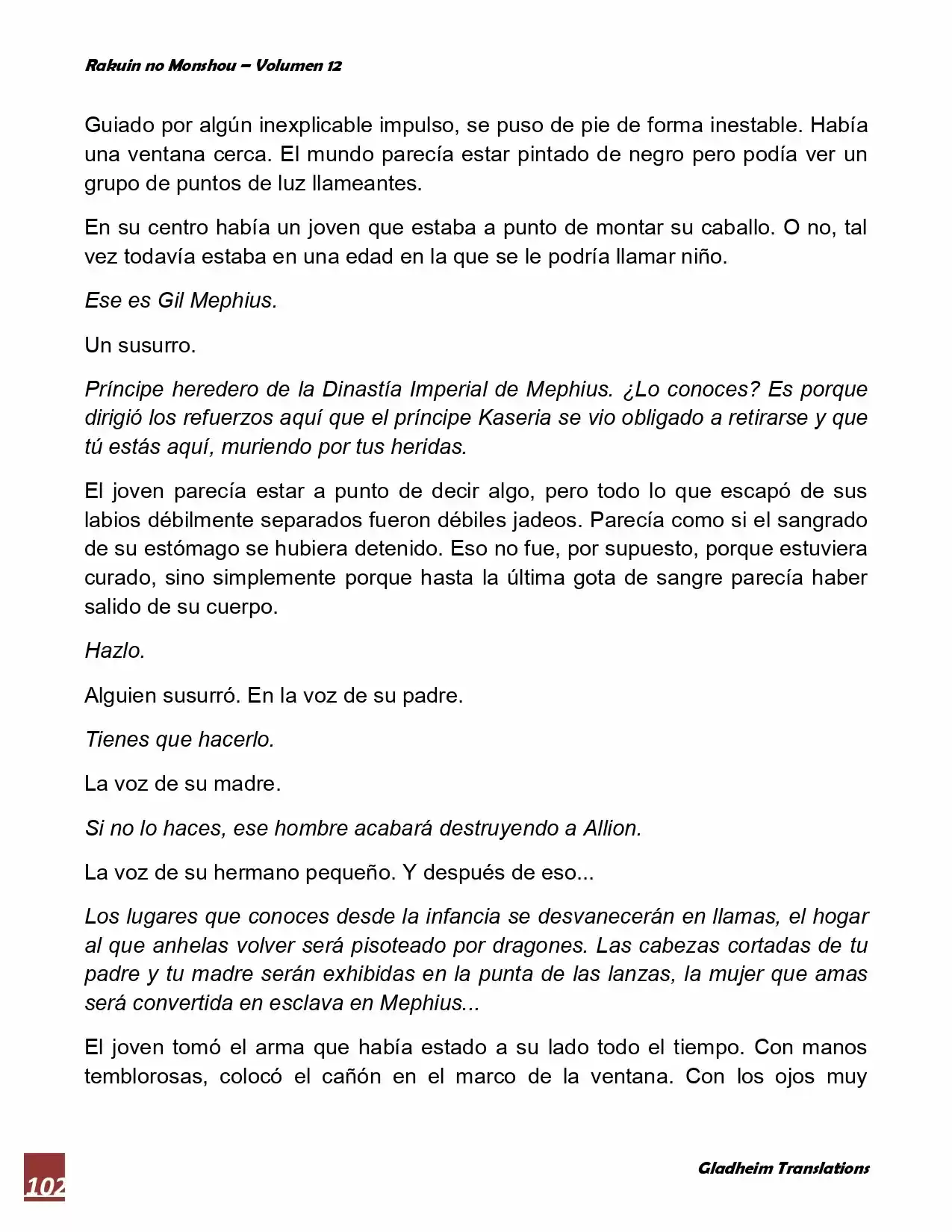 Rakuin no Monshou – Volumen 12

Guiado por algún inexplicable impulso, se puso de pie de forma inestable. Había una ventana cerca. El mundo parecía estar pintado de negro pero podía ver un grupo de puntos de luz llameantes.

En su centro había un joven que estaba a punto de montar su caballo. O no, tal vez todavía estaba en una edad en la que se le podría llamar niño.

Ese es Gil Mephius.

Un susurro.

Príncipe heredero de la Dinastía Imperial de Mephius. ¿Lo conoces? Es porque dirigió los refuerzos aquí que el príncipe Kaseria se vio obligado a retirarse y que tú estás aquí, muriendo por tus heridas.

El joven parecía estar a punto de decir algo, pero todo lo que escapó de sus labios débilmente separados fueron débiles jadeos. Parecía como si el sangrado de su estómago se hubiera detenido. Eso no fue, por supuesto, porque estuviera curado, sino simplemente porque hasta la última gota de sangre parecía haber salido de su cuerpo.

Hazlo.

Alguien susurró. En la voz de su padre.

Tienes que hacerlo.

La voz de su madre.

Si no lo haces, ese hombre acabará destruyendo a Allion.

La voz de su hermano pequeño. Y después de eso...

Los lugares que conoces desde la infancia se desvanecerán en llamas, el hogar al que anhelas volver será pisoteado por dragones. Las cabezas cortadas de tu padre y tu madre serán exhibidas en la punta de las lanzas, la mujer que amas será convertida en esclava en Mephius...

El joven tomó el arma que había estado a su lado todo el tiempo. Con manos temblorosas, colocó el cañón en el marco de la ventana. Con los ojos muy

102

Gladheim Translations